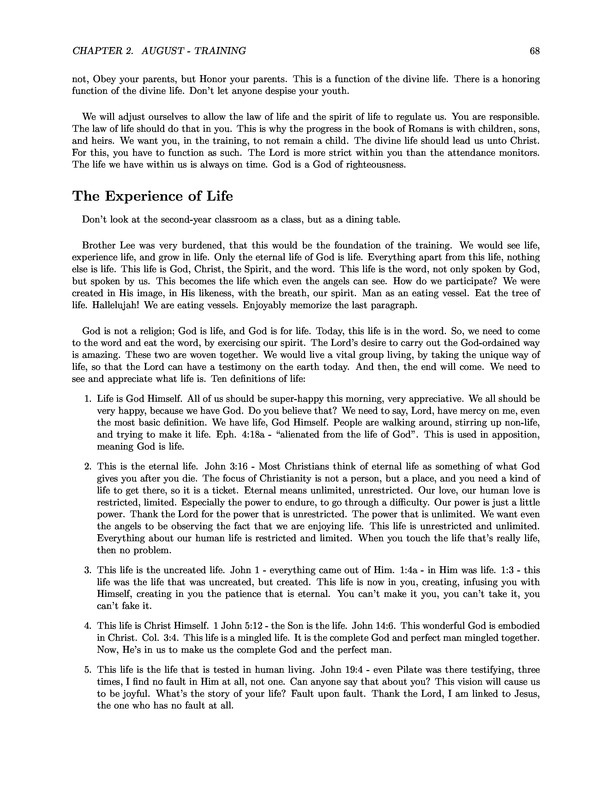 CHAPTER 2. AUGUST - TRAINING 68

not, Obey your parents, but Honor your parents. This is a function of the divine life. There is a honoring function of the divine life. Don't let anyone despise your youth.

We will adjust ourselves to allow the law of life and the spirit of life to regulate us. You are responsible. The law of life should do that in you. This is why the progress in the book of Romans is with children, sons, and heirs. We want you, in the training, to not remain a child. The divine life should lead us unto Christ. For this, you have to function as such. The Lord is more strict within you than the attendance monitors. The life we have within us is always on time. God is a God of righteousness.

The Experience of Life

Don't look at the second-year classroom as a class, but as a dining table.

Brother Lee was very burdened, that this would be the foundation of the training. We would see life, experience life, and grow in life. Only the eternal life of God is life. Everything apart from this life, nothing else is life. This life is God, Christ, the Spirit, and the word. This life is the word, not only spoken by God, but spoken by us. This becomes the life which even the angels can see. How do we participate? We were created in His image, in His likeness, with the breath, our spirit. Man as an eating vessel. Eat the tree of life. Hallelujah! We are eating vessels. Enjoyably memorize the last paragraph.

God is not a religion; God is life, and God is for life. Today, this life is in the word. So, we need to come to the word and eat the word, by exercising our spirit. The Lord's desire to carry out the God-ordained way is amazing. These two are woven together. We would live a vital group living, by taking the unique way of life, so that the Lord can have a testimony on the earth today. And then, the end will come. We need to see and appreciate what life is. Ten definitions of life:

1. Life is God Himself. All of us should be super-happy this morning, very appreciative. We all should be very happy, because we have God. Do you believe that? We need to say, Lord, have mercy on me, even the most basic definition. We have life, God Himself. People are walking around, stirring up non-life, and trying to make it life. Eph. 4:18a - "alienated from the life of God". This is used in apposition, meaning God is life.

2. This is the eternal life. John 3:16 - Most Christians think of eternal life as something of what God gives you after you die. The focus of Christianity is not a person, but a place, and you need a kind of life to get there, so it is a ticket. Eternal means unlimited, unrestricted. Our love, our human love is restricted, limited. Especially the power to endure, to go through a difficulty. Our power is just a little power. Thank the Lord for the power that is unrestricted. The power that is unlimited. We want even the angels to be observing the fact that we are enjoying life. This life is unrestricted and unlimited. Everything about our human life is restricted and limited. When you touch the life that's really life, then no problem.

3. This life is the uncreated life. John 1 - everything came out of Him. 1:4a - in Him was life. 1:3 - this life was the life that was uncreated, but created. This life is now in you, creating, infusing you with Himself, creating in you the patience that is eternal. You can't make it you, you can't take it, you can't fake it.

4. This life is Christ Himself. 1 John 5:12 - the Son is the life. John 14:6. This wonderful God is embodied in Christ. Col. 3:4. This life is a mingled life. It is the complete God and perfect man mingled together. Now, He's in us to make us the complete God and the perfect man.

5. This life is the life that is tested in human living. John 19:4 - even Pilate was there testifying, three times, I find no fault in Him at all, not one. Can anyone say that about you? This vision will cause us to be joyful. What's the story of your life? Fault upon fault. Thank the Lord, I am linked to Jesus, the one who has no fault at all.